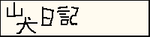 山犬日記